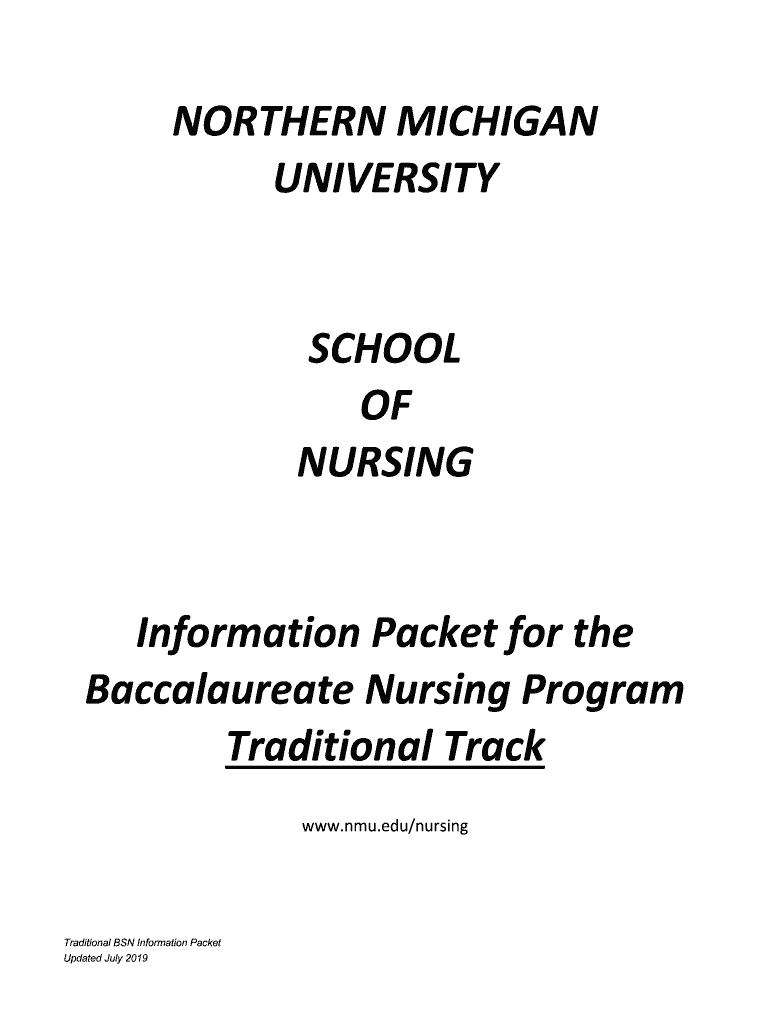 NORTHERN MICHIGAN UNIVERSITY

SCHOOL OF NURSING

Information Packet for the Baccalaureate Nursing Program Traditional Track

www.nmu.edu/nursing

Traditional BSN Information Packet
Updated July 2019